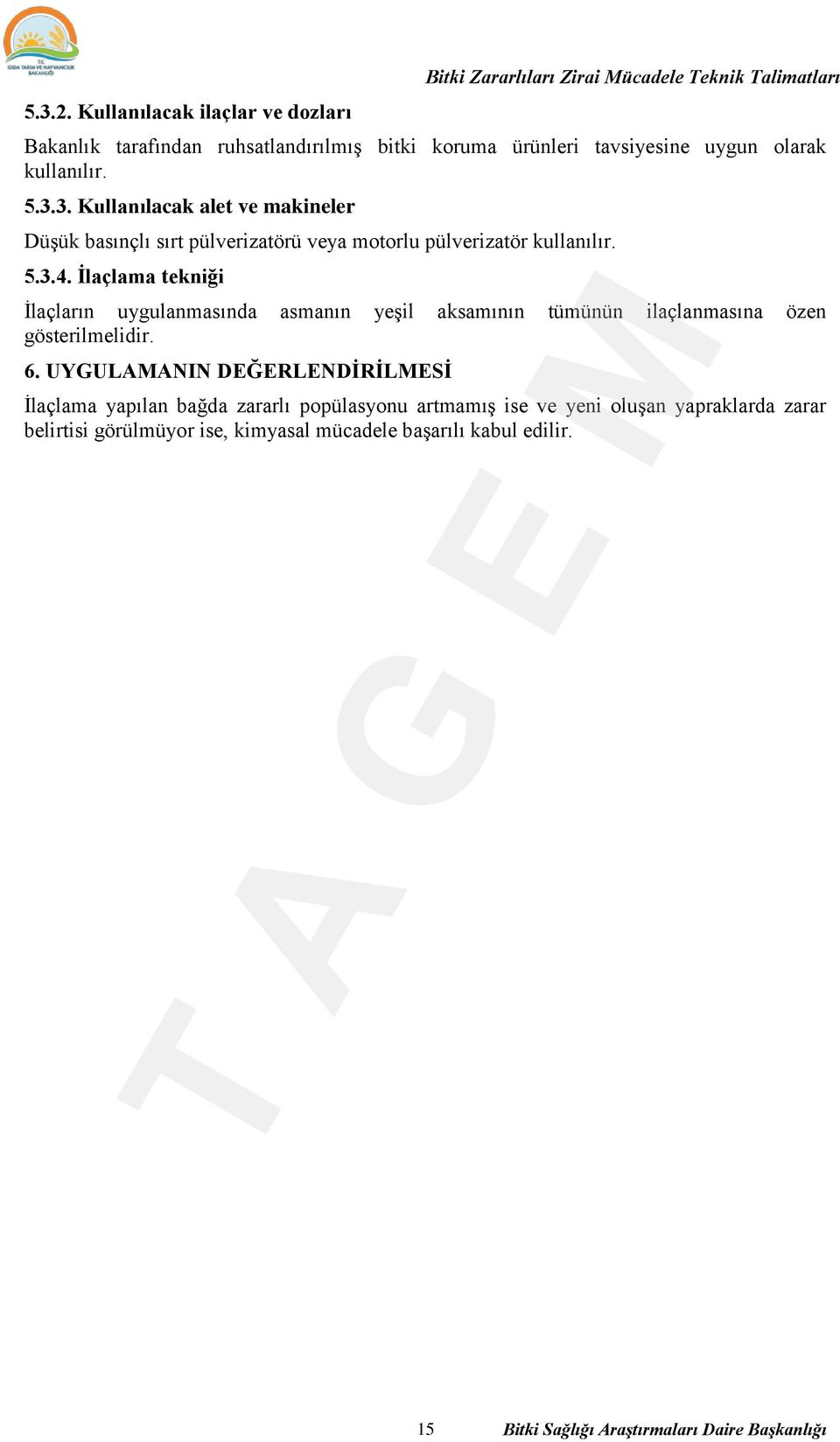 T.C. GIDA TARIM VE HAYVANCILIK BAKANLIĞI

Bitki Zararlıları Zirai Mücadele Teknik Talimatları

5.3.2. Kullanılacak ilaçlar ve dozları

Bakanlık tarafından ruhsatlandırılmış bitki koruma ürünleri tavsiyesine uygun olarak kullanılır.

5.3.3. Kullanılacak alet ve makineler

Düşük basınçlı sırt pülverizatörü veya motorlu pülverizatör kullanılır.

5.3.4. İlaçlama tekniği

İlaçların uygulanmasında asmanın yeşil aksamının tümünün ilaçlanmasına özen gösterilmelidir.

6. UYGULAMANIN DEĞERLENDİRİLMESİ

İlaçlama yapılan bağda zararlı popülasyonu artmamış ise ve yeni oluşan yapraklarda zarar belirtisi görülmüyor ise, kimyasal mücadele başarılı kabul edilir.

TAGEM

15 Bitki Sağlığı Araştırmaları Daire Başkanlığı